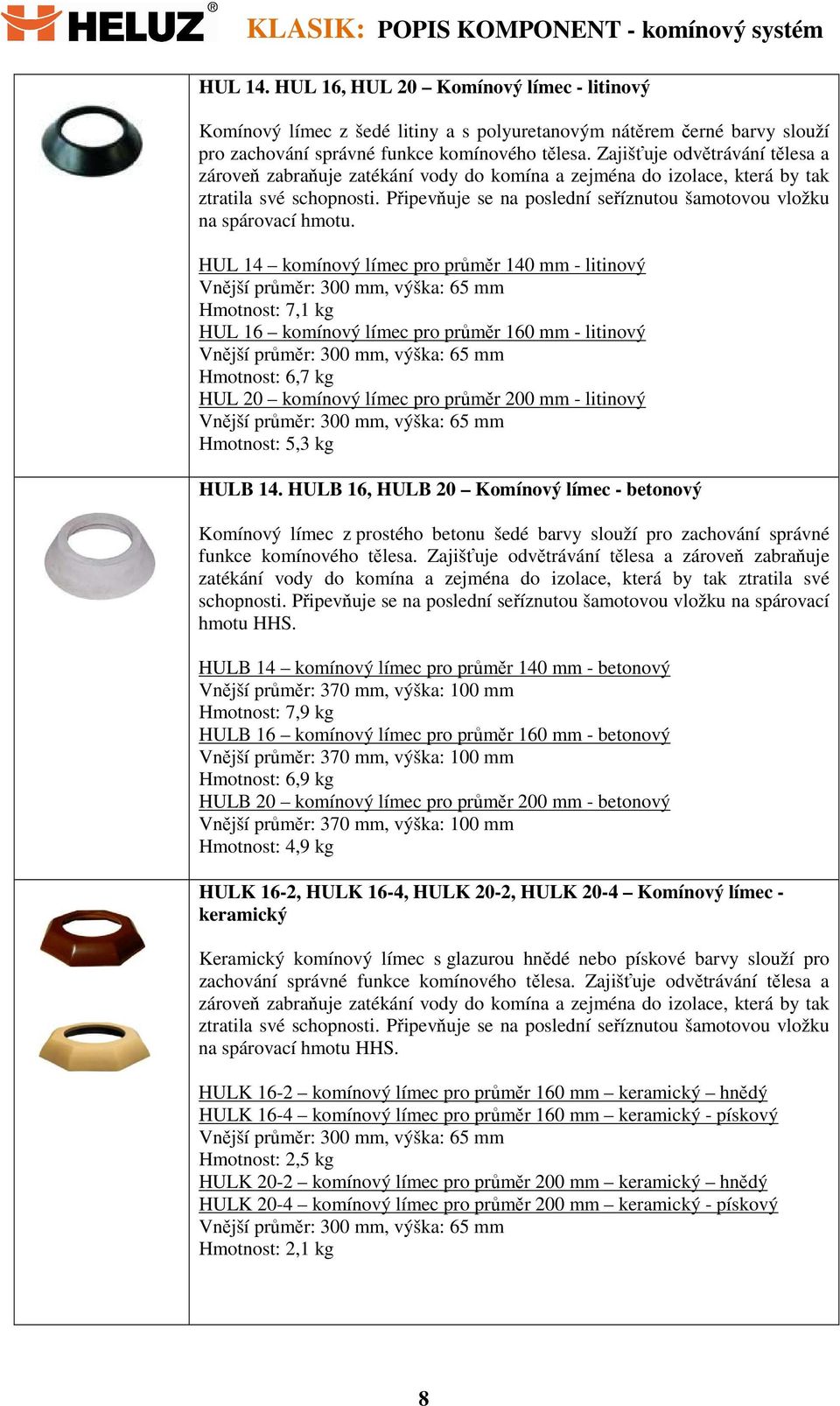 HELUZ® KLASIK: POPIS KOMPONENT - komínový systém

HUL 14. HUL 16, HUL 20 – Komínový límec - litinový

Komínový límec z šedé litiny a s polyuretanovým nátěrem černé barvy slouží pro zachování správné funkce komínového tělesa. Zajišťuje odvětrávání tělesa a zároveň zabraňuje zatékání vody do komína a zejména do izolace, která by tak ztratila své schopnosti. Připevňuje se na poslední seříznutou šamotovou vložku na spárovací hmotu.

HUL 14 – komínový límec pro průměr 140 mm - litinový
Vnější průměr: 300 mm, výška: 65 mm
Hmotnost: 7,1 kg
HUL 16 – komínový límec pro průměr 160 mm - litinový
Vnější průměr: 300 mm, výška: 65 mm
Hmotnost: 6,7 kg
HUL 20 – komínový límec pro průměr 200 mm - litinový
Vnější průměr: 300 mm, výška: 65 mm
Hmotnost: 5,3 kg

HULB 14. HULB 16, HULB 20 – Komínový límec - betonový

Komínový límec z prostého betonu šedé barvy slouží pro zachování správné funkce komínového tělesa. Zajišťuje odvětrávání tělesa a zároveň zabraňuje zatékání vody do komína a zejména do izolace, která by tak ztratila své schopnosti. Připevňuje se na poslední seříznutou šamotovou vložku na spárovací hmotu HHS.

HULB 14 – komínový límec pro průměr 140 mm - betonový
Vnější průměr: 370 mm, výška: 100 mm
Hmotnost: 7,9 kg
HULB 16 – komínový límec pro průměr 160 mm - betonový
Vnější průměr: 370 mm, výška: 100 mm
Hmotnost: 6,9 kg
HULB 20 – komínový límec pro průměr 200 mm - betonový
Vnější průměr: 370 mm, výška: 100 mm
Hmotnost: 4,9 kg

HULK 16-2, HULK 16-4, HULK 20-2, HULK 20-4 – Komínový límec - keramický

Keramický komínový límec s glazurou hnědé nebo pískové barvy slouží pro zachování správné funkce komínového tělesa. Zajišťuje odvětrávání tělesa a zároveň zabraňuje zatékání vody do komína a zejména do izolace, která by tak ztratila své schopnosti. Připevňuje se na poslední seříznutou šamotovou vložku na spárovací hmotu HHS.

HULK 16-2 – komínový límec pro průměr 160 mm – keramický – hnědý
HULK 16-4 – komínový límec pro průměr 160 mm – keramický - pískový
Vnější průměr: 300 mm, výška: 65 mm
Hmotnost: 2,5 kg
HULK 20-2 – komínový límec pro průměr 200 mm – keramický – hnědý
HULK 20-4 – komínový límec pro průměr 200 mm – keramický - pískový
Vnější průměr: 300 mm, výška: 65 mm
Hmotnost: 2,1 kg

8